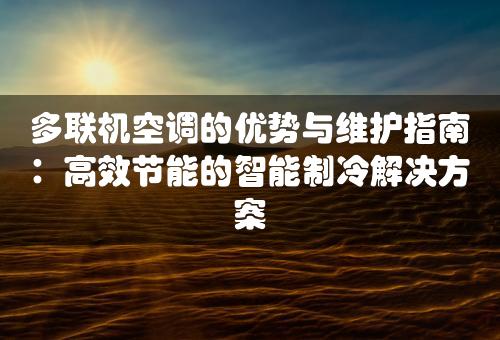 多联机空调的优势与维护指南：高效节能的智能制冷解决方案